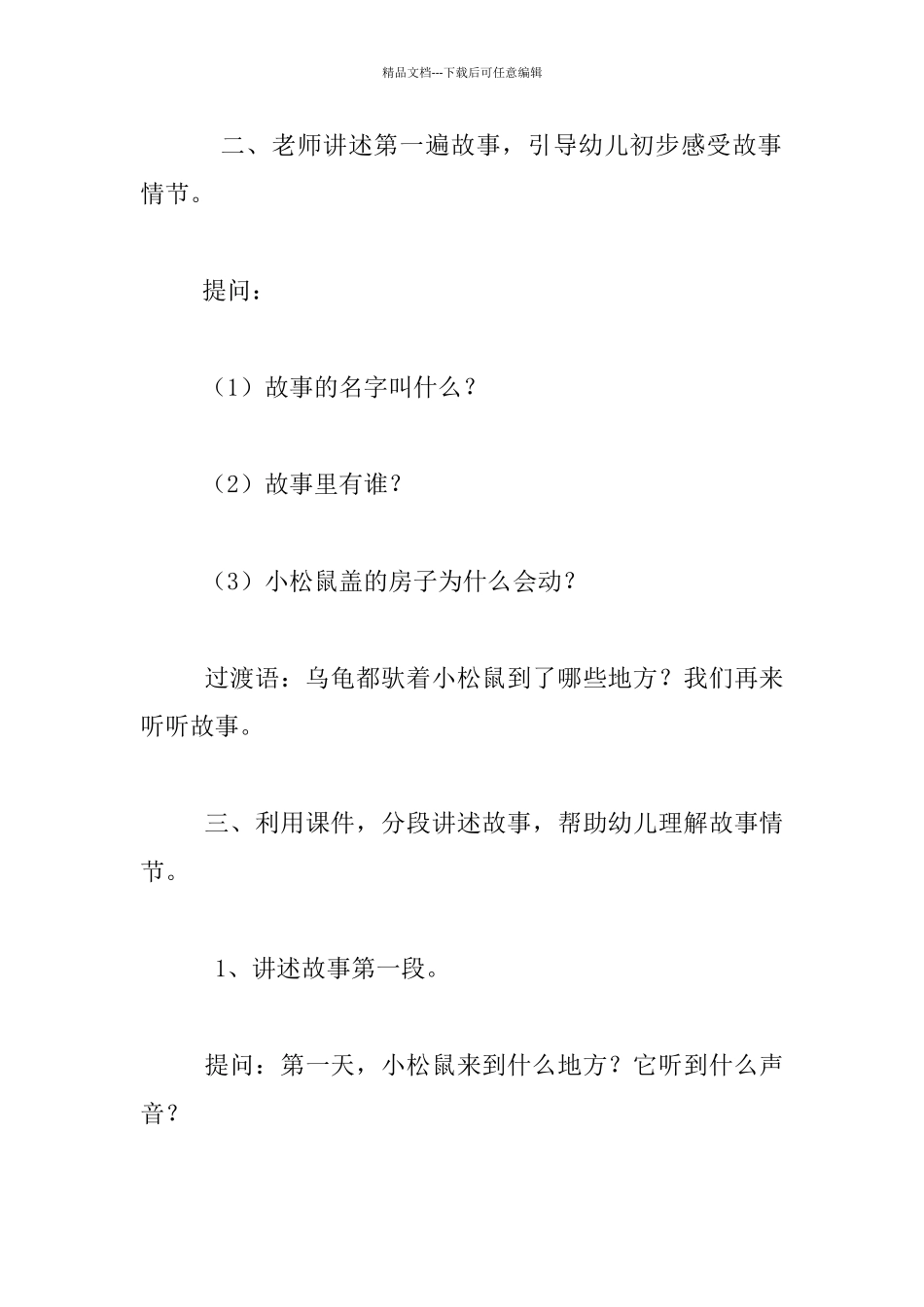 精品文档---下载后可任意编辑

二、老师讲述第一遍故事，引导幼儿初步感受故事情节。

提问：

（1）故事的名字叫什么？

（2）故事里有谁？

（3）小松鼠盖的房子为什么会动？

过渡语：乌龟都驮着小松鼠到了哪些地方？我们再来听听故事。

三、利用课件，分段讲述故事，帮助幼儿理解故事情节。

1、讲述故事第一段。

提问：第一天，小松鼠来到什么地方？它听到什么声音？